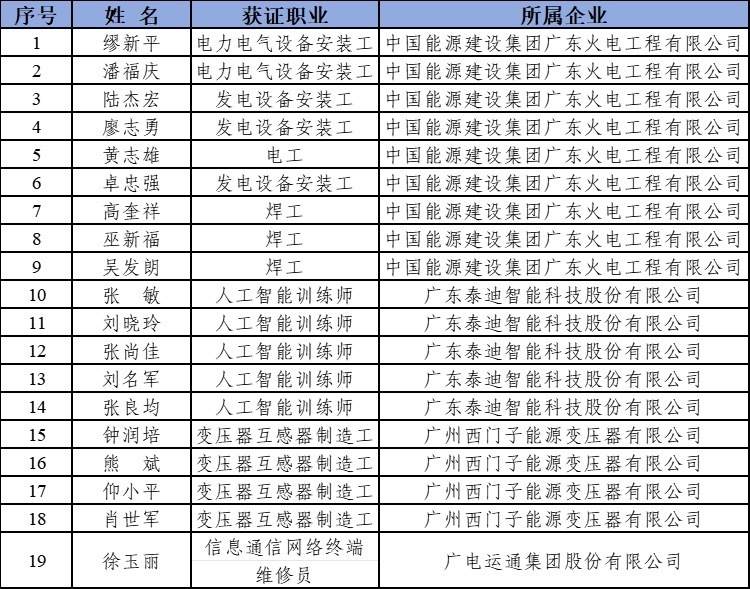 | 序号 | 姓 名 | 获证职业 | 所属企业 |
|---|---|---|---|
| 1 | 缪新平 | 电力电气设备安装工 | 中国能源建设集团广东火电工程有限公司 |
| 2 | 潘福庆 | 电力电气设备安装工 | 中国能源建设集团广东火电工程有限公司 |
| 3 | 陆杰宏 | 发电设备安装工 | 中国能源建设集团广东火电工程有限公司 |
| 4 | 廖志勇 | 发电设备安装工 | 中国能源建设集团广东火电工程有限公司 |
| 5 | 黄志雄 | 电工 | 中国能源建设集团广东火电工程有限公司 |
| 6 | 卓忠强 | 发电设备安装工 | 中国能源建设集团广东火电工程有限公司 |
| 7 | 高奎祥 | 焊工 | 中国能源建设集团广东火电工程有限公司 |
| 8 | 巫新福 | 焊工 | 中国能源建设集团广东火电工程有限公司 |
| 9 | 吴发朗 | 焊工 | 中国能源建设集团广东火电工程有限公司 |
| 10 | 张 敏 | 人工智能训练师 | 广东泰迪智能科技股份有限公司 |
| 11 | 刘晓玲 | 人工智能训练师 | 广东泰迪智能科技股份有限公司 |
| 12 | 张尚佳 | 人工智能训练师 | 广东泰迪智能科技股份有限公司 |
| 13 | 刘名军 | 人工智能训练师 | 广东泰迪智能科技股份有限公司 |
| 14 | 张良均 | 人工智能训练师 | 广东泰迪智能科技股份有限公司 |
| 15 | 钟润培 | 变压器互感器制造工 | 广州西门子能源变压器有限公司 |
| 16 | 熊 斌 | 变压器互感器制造工 | 广州西门子能源变压器有限公司 |
| 17 | 仰小平 | 变压器互感器制造工 | 广州西门子能源变压器有限公司 |
| 18 | 肖世军 | 变压器互感器制造工 | 广州西门子能源变压器有限公司 |
| 19 | 徐玉丽 | 信息通信网络终端维修员 | 广电运通集团股份有限公司 |